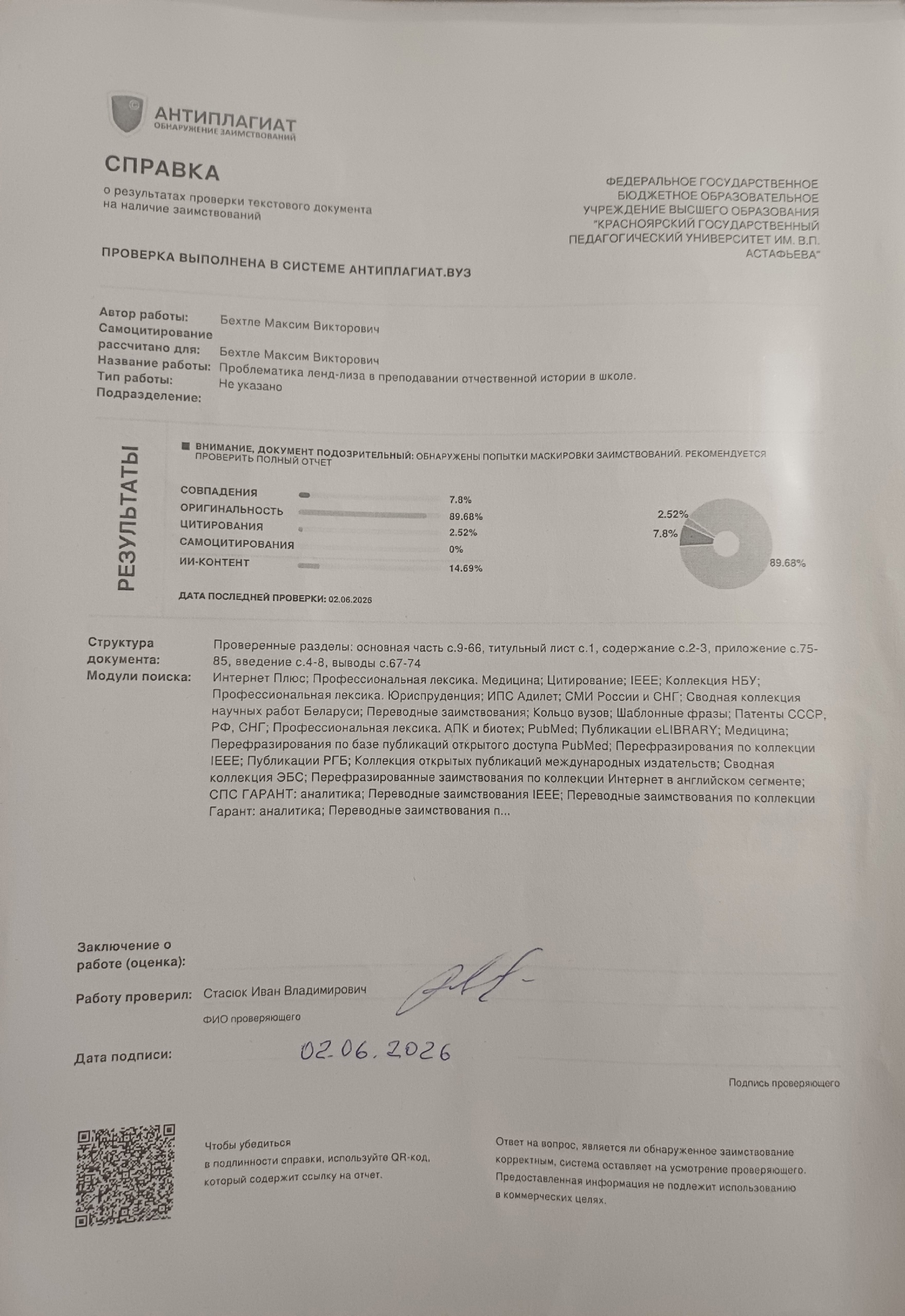 АНТИПЛАГИАТ
ОБНАРУЖЕНИЕ ЗАИМСТВОВАНИЙ

СПРАВКА
о результатах проверки текстового документа на наличие заимствований

ФЕДЕРАЛЬНОЕ ГОСУДАРСТВЕННОЕ БЮДЖЕТНОЕ ОБРАЗОВАТЕЛЬНОЕ УЧРЕЖДЕНИЕ ВЫСШЕГО ОБРАЗОВАНИЯ "КРАСНОЯРСКИЙ ГОСУДАРСТВЕННЫЙ ПЕДАГОГИЧЕСКИЙ УНИВЕРСИТЕТ ИМ. В.П. АСТАФЬЕВА"

ПРОВЕРКА ВЫПОЛНЕНА В СИСТЕМЕ АНТИПЛАГИАТ.ВУЗ

Автор работы: Бехтле Максим Викторович
Самоцитирование рассчитано для: Бехтле Максим Викторович
Название работы: Проблематика ленд-лиза в преподавании отчественной истории в школе.
Тип работы: Не указано
Подразделение:

РЕЗУЛЬТАТЫ

ВНИМАНИЕ, ДОКУМЕНТ ПОДОЗРИТЕЛЬНЫЙ: ОБНАРУЖЕНЫ ПОПЫТКИ МАСКИРОВКИ ЗАИМСТВОВАНИЙ. РЕКОМЕНДУЕТСЯ ПРОВЕРИТЬ ПОЛНЫЙ ОТЧЕТ

СОВПАДЕНИЯ 7.8%
ОРИГИНАЛЬНОСТЬ 89.68%
ЦИТИРОВАНИЯ 2.52%
САМОЦИТИРОВАНИЯ 0%
ИИ-КОНТЕНТ 14.69%

2.52%
7.8%
89.68%

ДАТА ПОСЛЕДНЕЙ ПРОВЕРКИ: 02.06.2026

Структура документа: Проверенные разделы: основная часть с.9-66, титульный лист с.1, содержание с.2-3, приложение с.75-85, введение с.4-8, выводы с.67-74
Модули поиска: Интернет Плюс; Профессиональная лексика. Медицина; Цитирование; IEEE; Коллекция НБУ; Профессиональная лексика. Юриспруденция; ИПС Адилет; СМИ России и СНГ; Сводная коллекция научных работ Беларуси; Переводные заимствования; Кольцо вузов; Шаблонные фразы; Патенты СССР, РФ, СНГ; Профессиональная лексика. АПК и биотех; PubMed; Публикации eLIBRARY; Медицина; Перефразирования по базе публикаций открытого доступа PubMed; Перефразирования по коллекции IEEE; Публикации РГБ; Коллекция открытых публикаций международных издательств; Сводная коллекция ЭБС; Перефразированные заимствования по коллекции Интернет в английском сегменте; СПС ГАРАНТ: аналитика; Переводные заимствования IEEE; Переводные заимствования по коллекции Гарант: аналитика; Переводные заимствования п...

Заключение о работе (оценка):

Работу проверил: Стасюк Иван Владимирович
ФИО проверяющего

Дата подписи: 02.06.2026

Подпись проверяющего

Чтобы убедиться в подлинности справки, используйте QR-код, который содержит ссылку на отчет.

Ответ на вопрос, является ли обнаруженное заимствование корректным, система оставляет на усмотрение проверяющего. Предоставленная информация не подлежит использованию в коммерческих целях.